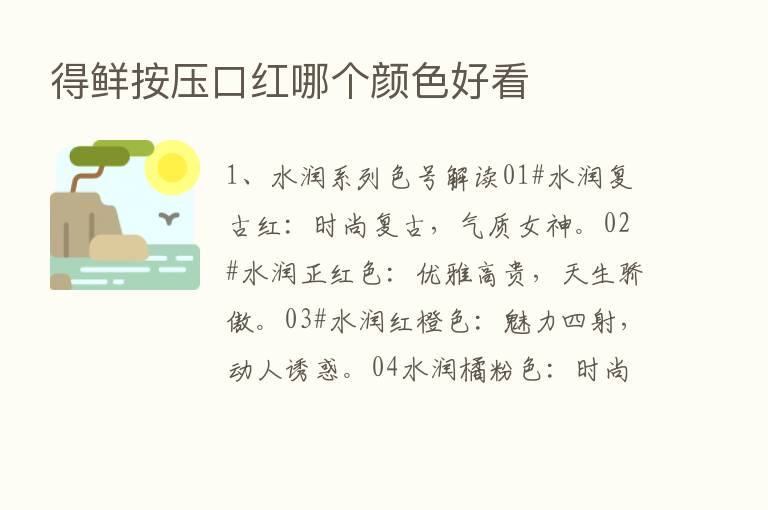 得鲜按压口红哪个颜色好看

1、水润系列色号解读01#水润复古红：时尚复古，气质女神。02#水润正红色：优雅高贵，天生骄傲。03#水润红橙色：魅力四射，动人诱惑。04水润橘粉色：时尚